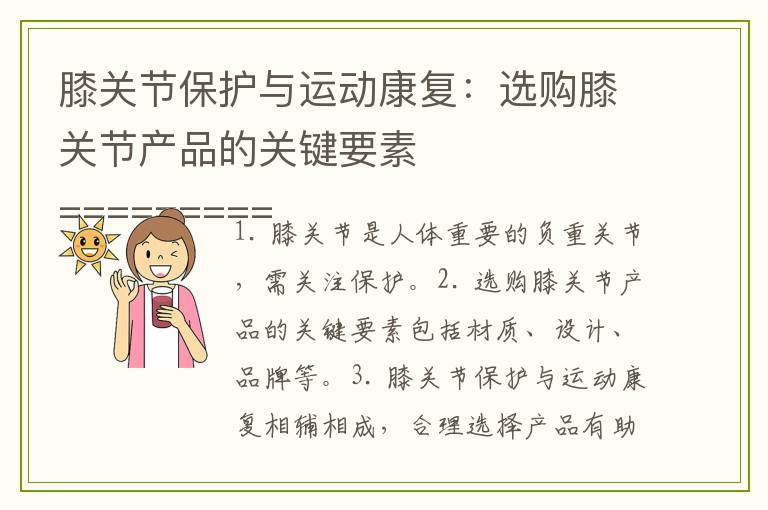 膝关节保护与运动康复：选购膝关节产品的关键要素

==========

1. 膝关节是人体重要的负重关节，需关注保护。2. 选购膝关节产品的关键要素包括材质、设计、品牌等。3. 膝关节保护与运动康复相辅相成，合理选择产品有助